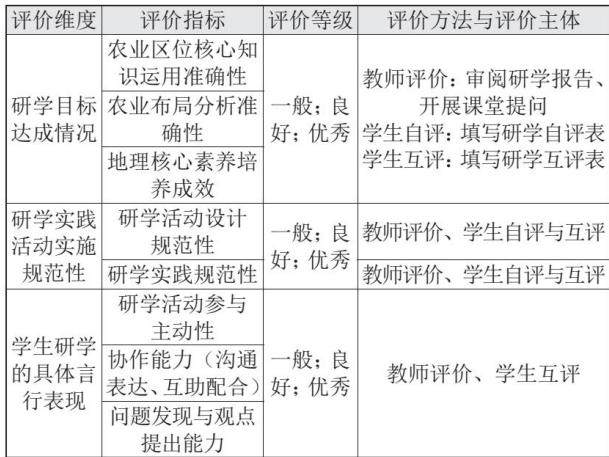 | 评价维度 | 评价指标 | 评价等级 | 评价方法与评价主体 |
|---|---|---|---|
| 研学目标达成情况 | 农业区位核心知识运用准确性 | 一般；良好；优秀 | 教师评价：审阅研学报告、开展课堂提问 学生自评：填写研学自评表 学生互评：填写研学互评表 |
| | 农业布局分析准确性 | | |
| | 地理核心素养培养成效 | | |
| 研学实践活动实施规范性 | 研学活动设计规范性 | 一般；良好；优秀 | 教师评价、学生自评与互评 |
| | 研学实践规范性 | | 教师评价、学生自评与互评 |
| 学生研学的具体言行表现 | 研学活动参与主动性 | 一般；良好；优秀 | 教师评价、学生互评 |
| | 协作能力（沟通表达、互助配合） | | |
| | 问题发现与观点提出能力 | | |